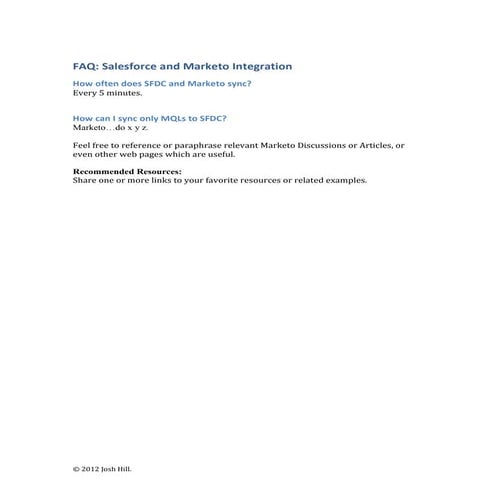 FAQ: Salesforce and Marketo Integration

How often does SFDC and Marketo sync?
Every 5 minutes.

How can I sync only MQLs to SFDC?
Marketo…do x y z.

Feel free to reference or paraphrase relevant Marketo Discussions or Articles, or even other web pages which are useful.

Recommended Resources:
Share one or more links to your favorite resources or related examples.

© 2012 Josh Hill.